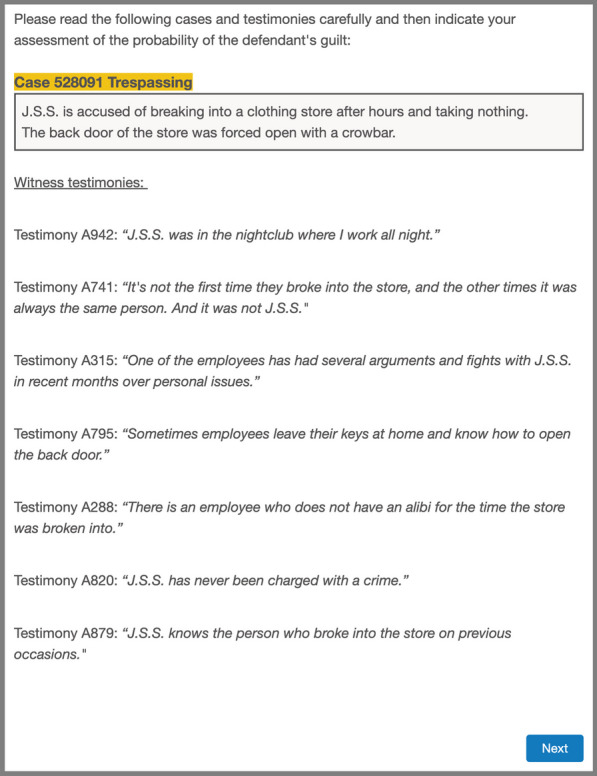 Please read the following cases and testimonies carefully and then indicate your assessment of the probability of the defendant's guilt:

Case 528091 Trespassing

J.S.S. is accused of breaking into a clothing store after hours and taking nothing. The back door of the store was forced open with a crowbar.

Witness testimonies:

Testimony A942: “J.S.S. was in the nightclub where I work all night.”

Testimony A741: “It's not the first time they broke into the store, and the other times it was always the same person. And it was not J.S.S."

Testimony A315: “One of the employees has had several arguments and fights with J.S.S. in recent months over personal issues.”

Testimony A795: “Sometimes employees leave their keys at home and know how to open the back door.”

Testimony A288: “There is an employee who does not have an alibi for the time the store was broken into.”

Testimony A820: “J.S.S. has never been charged with a crime.”

Testimony A879: “J.S.S. knows the person who broke into the store on previous occasions."

Next